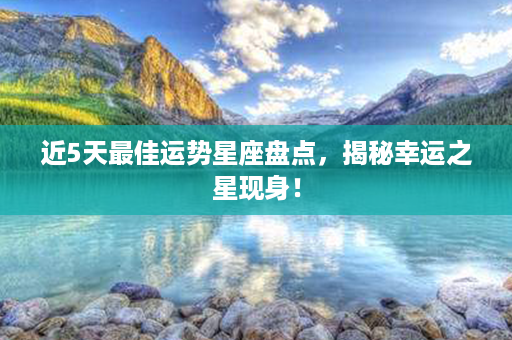 近5天最佳运势星座盘点，揭秘幸运之星现身！